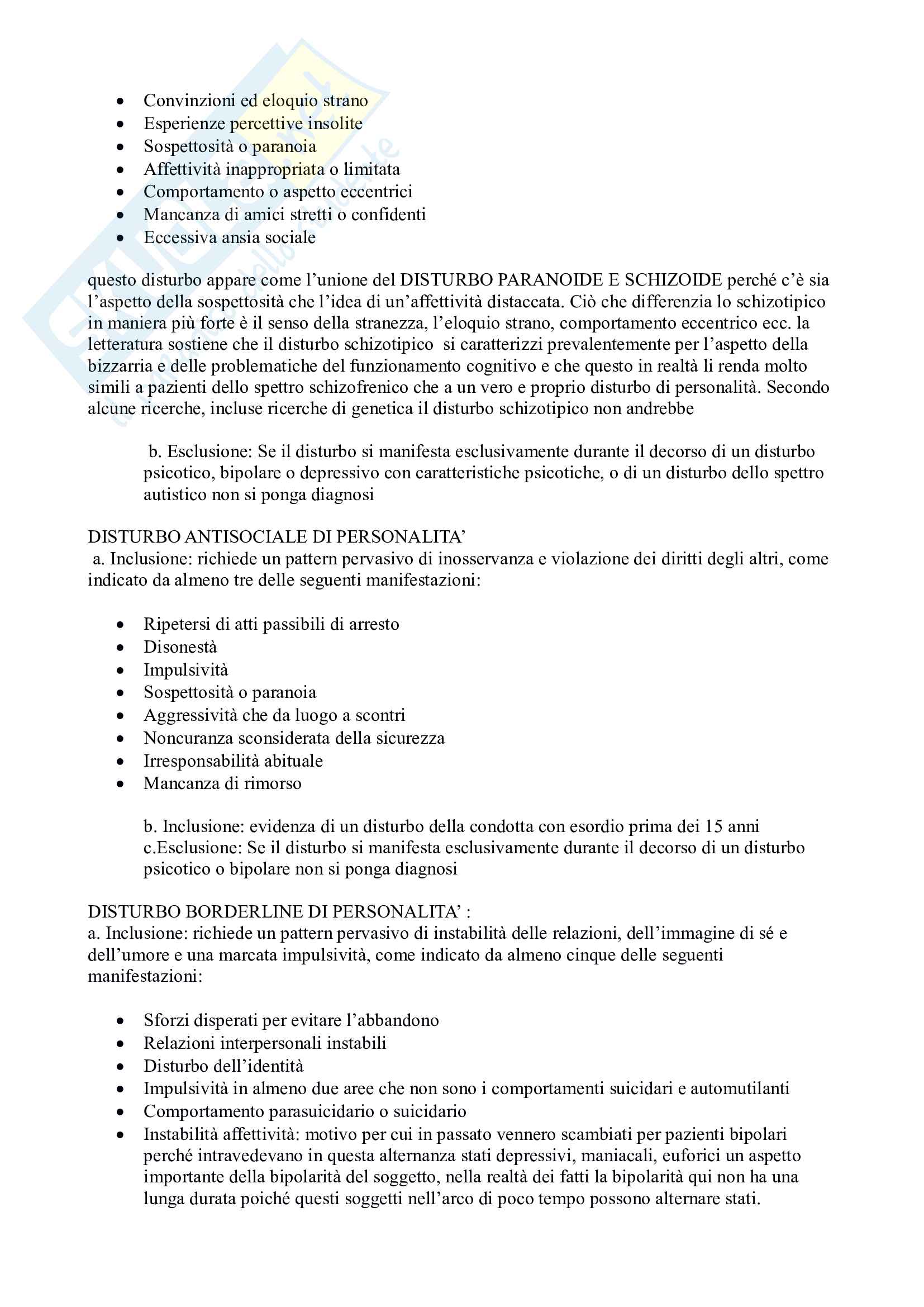 - Convinzioni ed eloquio strano
- Esperienze percettive insolite
- Sospettosità o paranoia
- Affettività inappropriata o limitata
- Comportamento o aspetto eccentrici
- Mancanza di amici stretti o confidenti
- Eccessiva ansia sociale

questo disturbo appare come l'unione del DISTURBO PARANOIDE E SCHIZOIDE perché c'è sia l'aspetto della sospettosità che l'idea di un'affettività distaccata. Ciò che differenzia lo schizotipico in maniera più forte è il senso della stranezza, l'eloquio strano, comportamento eccentrico ecc. la letteratura sostiene che il disturbo schizotipico si caratterizzi prevalentemente per l'aspetto della bizzarria e delle problematiche del funzionamento cognitivo e che questo in realtà li renda molto simili a pazienti dello spettro schizofrenico che a un vero e proprio disturbo di personalità. Secondo alcune ricerche, incluse ricerche di genetica il disturbo schizotipico non andrebbe

b. Esclusione: Se il disturbo si manifesta esclusivamente durante il decorso di un disturbo psicotico, bipolare o depressivo con caratteristiche psicotiche, o di un disturbo dello spettro autistico non si ponga diagnosi

DISTURBO ANTISOCIALE DI PERSONALITA'
a. Inclusione: richiede un pattern pervasivo di inosservanza e violazione dei diritti degli altri, come indicato da almeno tre delle seguenti manifestazioni:

- Ripetersi di atti passibili di arresto
- Disonestà
- Impulsività
- Sospettosità o paranoia
- Aggressività che da luogo a scontri
- Noncuranza sconsiderata della sicurezza
- Irresponsabilità abituale
- Mancanza di rimorso

b. Inclusione: evidenza di un disturbo della condotta con esordio prima dei 15 anni
c.Esclusione: Se il disturbo si manifesta esclusivamente durante il decorso di un disturbo psicotico o bipolare non si ponga diagnosi

DISTURBO BORDERLINE DI PERSONALITA' :
a. Inclusione: richiede un pattern pervasivo di instabilità delle relazioni, dell'immagine di sé e dell'umore e una marcata impulsività, come indicato da almeno cinque delle seguenti manifestazioni:

- Sforzi disperati per evitare l'abbandono
- Relazioni interpersonali instabili
- Disturbo dell'identità
- Impulsività in almeno due aree che non sono i comportamenti suicidari e automutilanti
- Comportamento parasuicidario o suicidario
- Instabilità affettività: motivo per cui in passato vennero scambiati per pazienti bipolari perché intravedevano in questa alternanza stati depressivi, maniacali, euforici un aspetto importante della bipolarità del soggetto, nella realtà dei fatti la bipolarità qui non ha una lunga durata poiché questi soggetti nell'arco di poco tempo possono alternare stati.